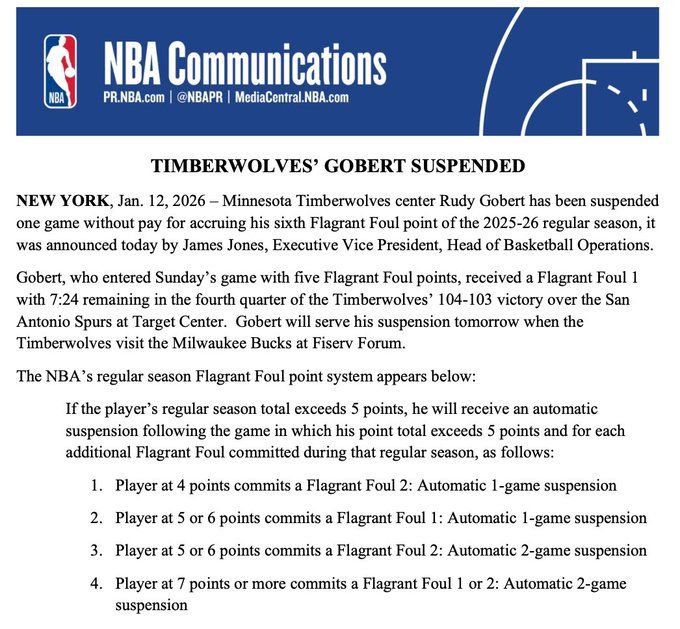 NBA

NBA Communications
PR.NBA.com | @NBAPR | MediaCentral.NBA.com

TIMBERWOLVES' GOBERT SUSPENDED

NEW YORK, Jan. 12, 2026 – Minnesota Timberwolves center Rudy Gobert has been suspended one game without pay for accruing his sixth Flagrant Foul point of the 2025-26 regular season, it was announced today by James Jones, Executive Vice President, Head of Basketball Operations.

Gobert, who entered Sunday's game with five Flagrant Foul points, received a Flagrant Foul 1 with 7:24 remaining in the fourth quarter of the Timberwolves' 104-103 victory over the San Antonio Spurs at Target Center. Gobert will serve his suspension tomorrow when the Timberwolves visit the Milwaukee Bucks at Fiserv Forum.

The NBA's regular season Flagrant Foul point system appears below:

If the player's regular season total exceeds 5 points, he will receive an automatic suspension following the game in which his point total exceeds 5 points and for each additional Flagrant Foul committed during that regular season, as follows:

1. Player at 4 points commits a Flagrant Foul 2: Automatic 1-game suspension

2. Player at 5 or 6 points commits a Flagrant Foul 1: Automatic 1-game suspension

3. Player at 5 or 6 points commits a Flagrant Foul 2: Automatic 2-game suspension

4. Player at 7 points or more commits a Flagrant Foul 1 or 2: Automatic 2-game suspension